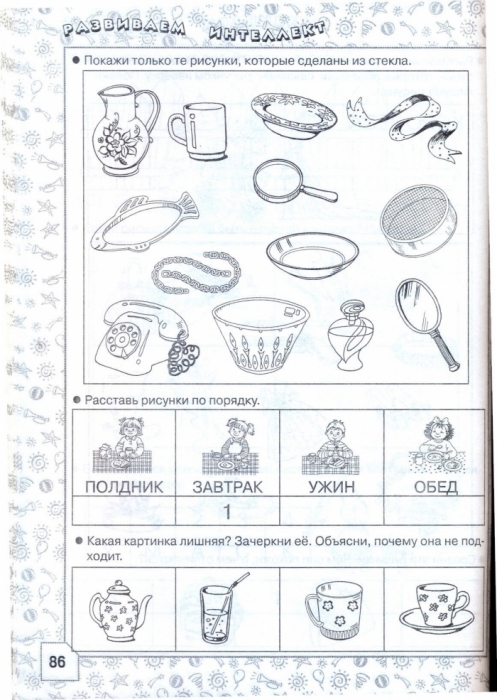 РАЗВИВАЕМ ИНТЕЛЛЕКТ

● Покажи только те рисунки, которые сделаны из стекла.

● Расставь рисунки по порядку.

| ПОЛДНИК | ЗАВТРАК | УЖИН | ОБЕД |
|---|---|---|---|
| | 1 | | |

● Какая картинка лишняя? Зачеркни её. Объясни, почему она не подходит.

86